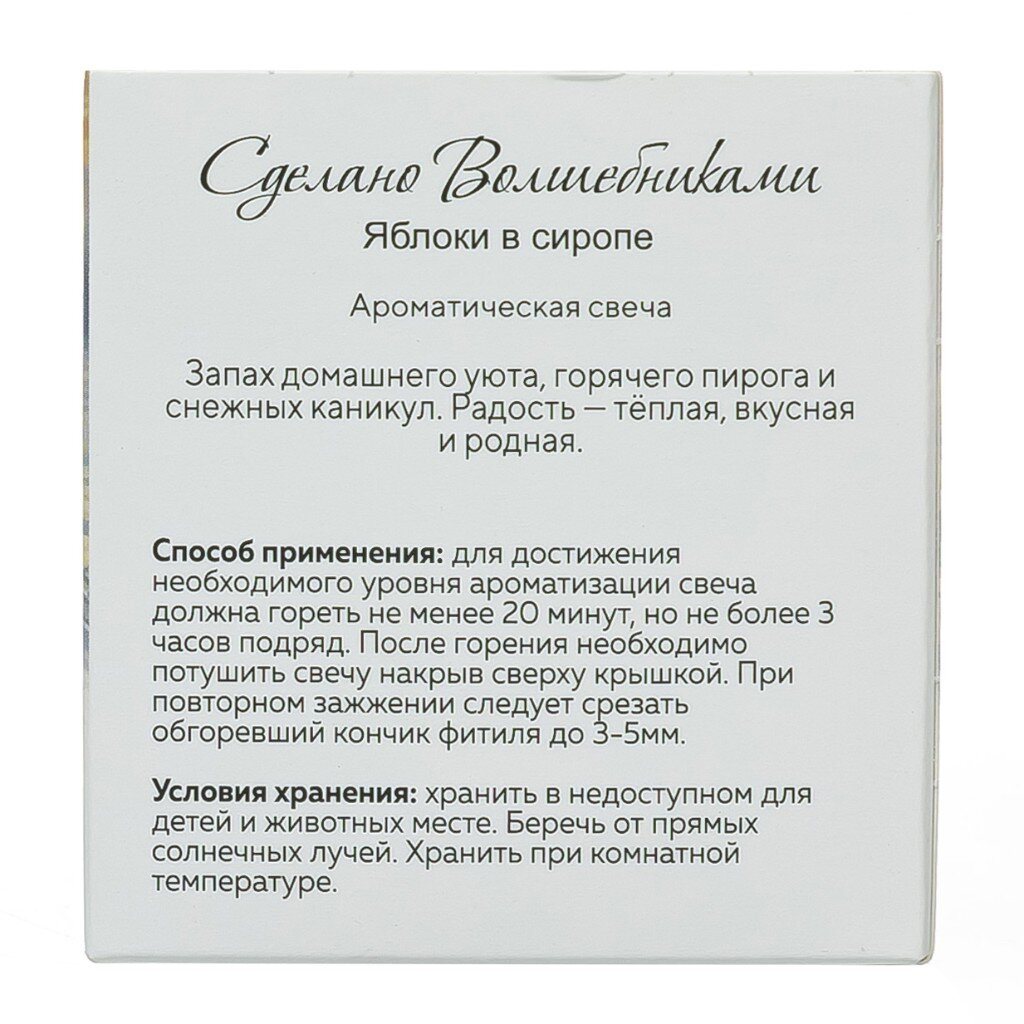 Сделано Волшебниками

Яблоки в сиропе

Ароматическая свеча

Запах домашнего уюта, горячего пирога и снежных каникул. Радость — тёплая, вкусная и родная.

Способ применения: для достижения необходимого уровня ароматизации свеча должна гореть не менее 20 минут, но не более 3 часов подряд. После горения необходимо потушить свечу накрыв сверху крышкой. При повторном зажжении следует срезать обгоревший кончик фитиля до 3-5мм.

Условия хранения: хранить в недоступном для детей и животных месте. Беречь от прямых солнечных лучей. Хранить при комнатной температуре.